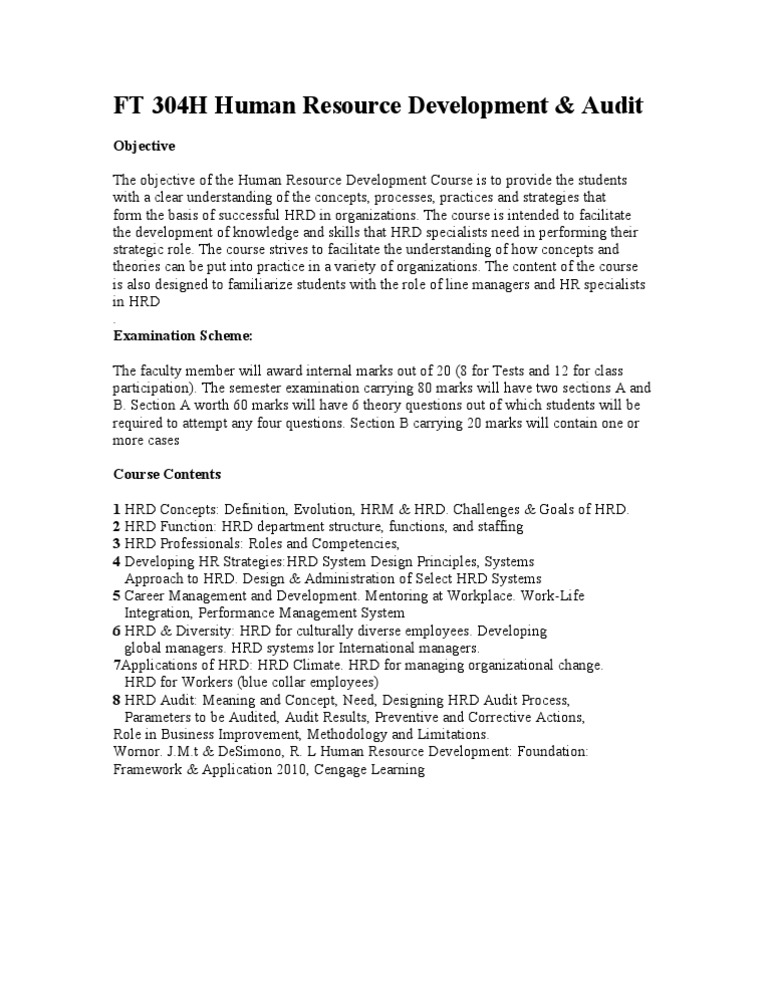 FT 304H Human Resource Development & Audit

Objective

The objective of the Human Resource Development Course is to provide the students with a clear understanding of the concepts, processes, practices and strategies that form the basis of successful HRD in organizations. The course is intended to facilitate the development of knowledge and skills that HRD specialists need in performing their strategic role. The course strives to facilitate the understanding of how concepts and theories can be put into practice in a variety of organizations. The content of the course is also designed to familiarize students with the role of line managers and HR specialists in HRD
.

Examination Scheme:

The faculty member will award internal marks out of 20 (8 for Tests and 12 for class participation). The semester examination carrying 80 marks will have two sections A and B. Section A worth 60 marks will have 6 theory questions out of which students will be required to attempt any four questions. Section B carrying 20 marks will contain one or more cases

Course Contents

1 HRD Concepts: Definition, Evolution, HRM & HRD. Challenges & Goals of HRD.
2 HRD Function: HRD department structure, functions, and staffing
3 HRD Professionals: Roles and Competencies,
4 Developing HR Strategies:HRD System Design Principles, Systems Approach to HRD. Design & Administration of Select HRD Systems
5 Career Management and Development. Mentoring at Workplace. Work-Life Integration, Performance Management System
6 HRD & Diversity: HRD for culturally diverse employees. Developing global managers. HRD systems lor International managers.
7Applications of HRD: HRD Climate. HRD for managing organizational change. HRD for Workers (blue collar employees)
8 HRD Audit: Meaning and Concept, Need, Designing HRD Audit Process, Parameters to be Audited, Audit Results, Preventive and Corrective Actions,
Role in Business Improvement, Methodology and Limitations.
Wornor. J.M.t & DeSimono, R. L Human Resource Development: Foundation: Framework & Application 2010, Cengage Learning